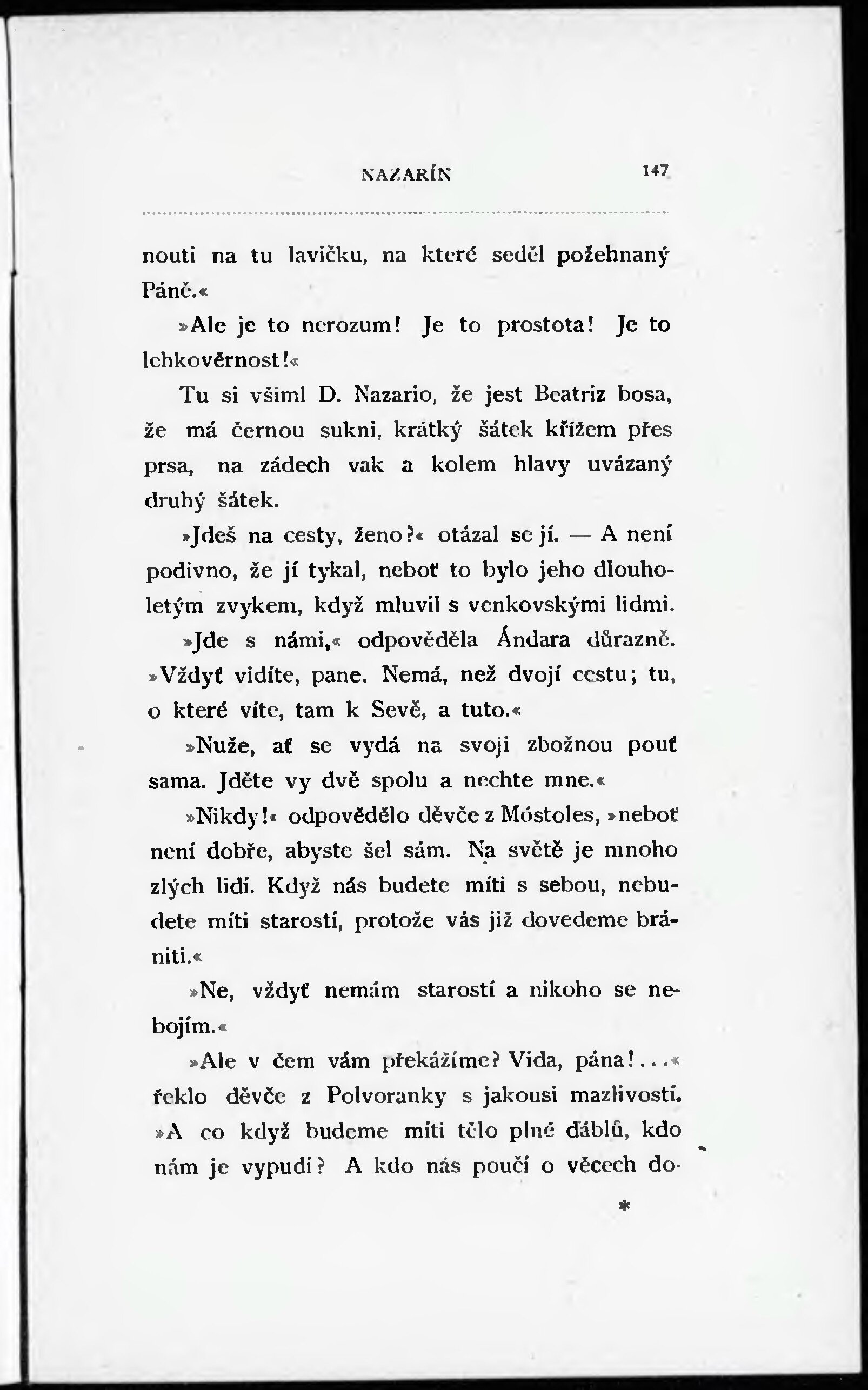 NAZARÍN 147

nouti na tu lavičku, na které seděl požehnaný Páně.«

»Ale je to nerozum! Je to prostota! Je to lehkověrnost!«

Tu si všiml D. Nazario, že jest Beatriz bosa, že má černou sukni, krátký šátek křížem přes prsa, na zádech vak a kolem hlavy uvázaný druhý šátek.

»Jdeš na cesty, ženo?« otázal se jí. — A není podivno, že jí tykal, neboť to bylo jeho dlouholetým zvykem, když mluvil s venkovskými lidmi.

»Jde s námi,« odpověděla Ándara důrazně. »Vždyť vidíte, pane. Nemá, než dvojí cestu; tu, o které víte, tam k Sevě, a tuto.«

»Nuže, ať se vydá na svoji zbožnou pouť sama. Jděte vy dvě spolu a nechte mne.«

»Nikdy!« odpovědělo děvče z Móstoles, »neboť není dobře, abyste šel sám. Na světě je mnoho zlých lidí. Když nás budete míti s sebou, nebudete míti starostí, protože vás již dovedeme brániti.«

»Ne, vždyť nemám starostí a nikoho se nebojím.«

»Ale v čem vám překážíme? Vida, pána!...« řeklo děvče z Polvoranky s jakousi mazlivostí. »A co když budeme míti tělo plné ďáblů, kdo nám je vypudí? A kdo nás poučí o věcech do-

*